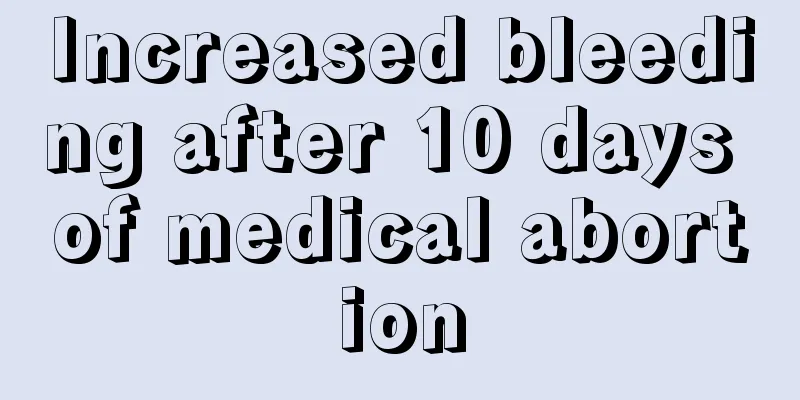 Increased bleeding after 10 days of medical abortion